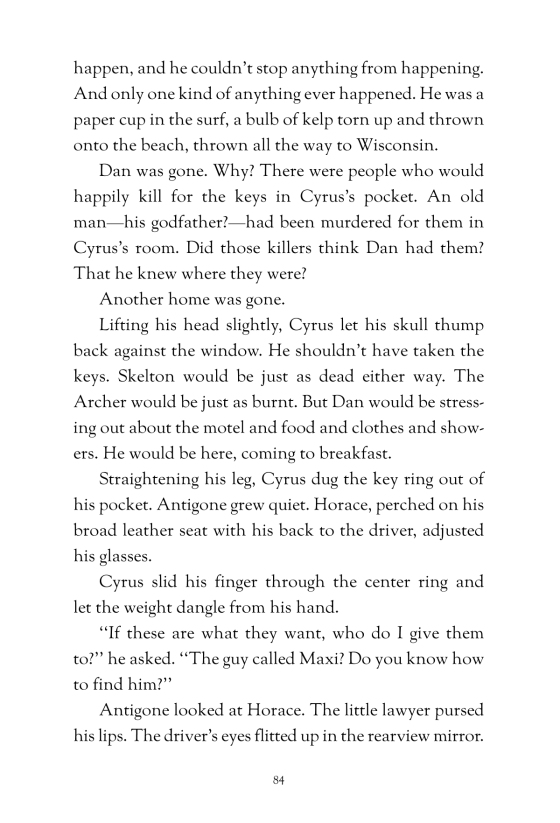 happen, and he couldn't stop anything from happening. And only one kind of anything ever happened. He was a paper cup in the surf, a bulb of kelp torn up and thrown onto the beach, thrown all the way to Wisconsin.

Dan was gone. Why? There were people who would happily kill for the keys in Cyrus's pocket. An old man—his godfather?—had been murdered for them in Cyrus's room. Did those killers think Dan had them? That he knew where they were?

Another home was gone.

Lifting his head slightly, Cyrus let his skull thump back against the window. He shouldn't have taken the keys. Skelton would be just as dead either way. The Archer would be just as burnt. But Dan would be stressing out about the motel and food and clothes and showers. He would be here, coming to breakfast.

Straightening his leg, Cyrus dug the key ring out of his pocket. Antigone grew quiet. Horace, perched on his broad leather seat with his back to the driver, adjusted his glasses.

Cyrus slid his finger through the center ring and let the weight dangle from his hand.

"If these are what they want, who do I give them to?" he asked. "The guy called Maxi? Do you know how to find him?"

Antigone looked at Horace. The little lawyer pursed his lips. The driver's eyes flitted up in the rearview mirror.

84